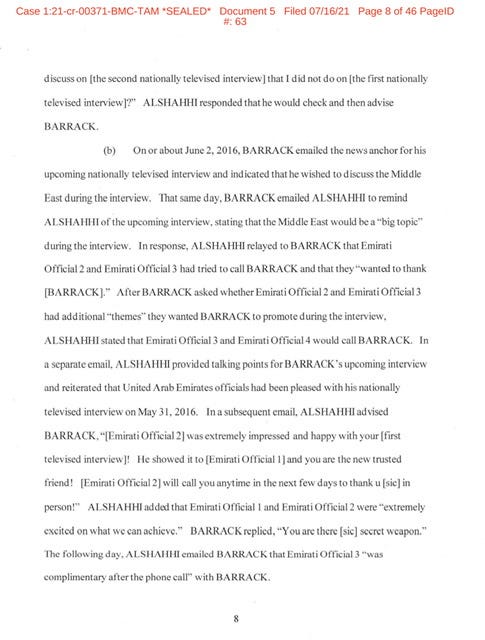 Case 1:21-cr-00371-BMC-TAM *SEALED* Document 5 Filed 07/16/21 Page 8 of 46 PageID #: 63

discuss on [the second nationally televised interview] that I did not do on [the first nationally televised interview]?" ALSHAHHI responded that he would check and then advise BARRACK.

(b) On or about June 2, 2016, BARRACK emailed the news anchor for his upcoming nationally televised interview and indicated that he wished to discuss the Middle East during the interview. That same day, BARRACK emailed ALSHAHHI to remind ALSHAHHI of the upcoming interview, stating that the Middle East would be a "big topic" during the interview. In response, ALSHAHHI relayed to BARRACK that Emirati Official 2 and Emirati Official 3 had tried to call BARRACK and that they "wanted to thank [BARRACK]." After BARRACK asked whether Emirati Official 2 and Emirati Official 3 had additional "themes" they wanted BARRACK to promote during the interview, ALSHAHHI stated that Emirati Official 3 and Emirati Official 4 would call BARRACK. In a separate email, ALSHAHHI provided talking points for BARRACK's upcoming interview and reiterated that United Arab Emirates officials had been pleased with his nationally televised interview on May 31, 2016. In a subsequent email, ALSHAHHI advised BARRACK, "[Emirati Official 2] was extremely impressed and happy with your [first televised interview]! He showed it to [Emirati Official 1] and you are the new trusted friend! [Emirati Official 2] will call you anytime in the next few days to thank u [sic] in person!" ALSHAHHI added that Emirati Official 1 and Emirati Official 2 were "extremely excited on what we can achieve." BARRACK replied, "You are there [sic] secret weapon." The following day, ALSHAHHI emailed BARRACK that Emirati Official 3 "was complimentary after the phone call" with BARRACK.

8